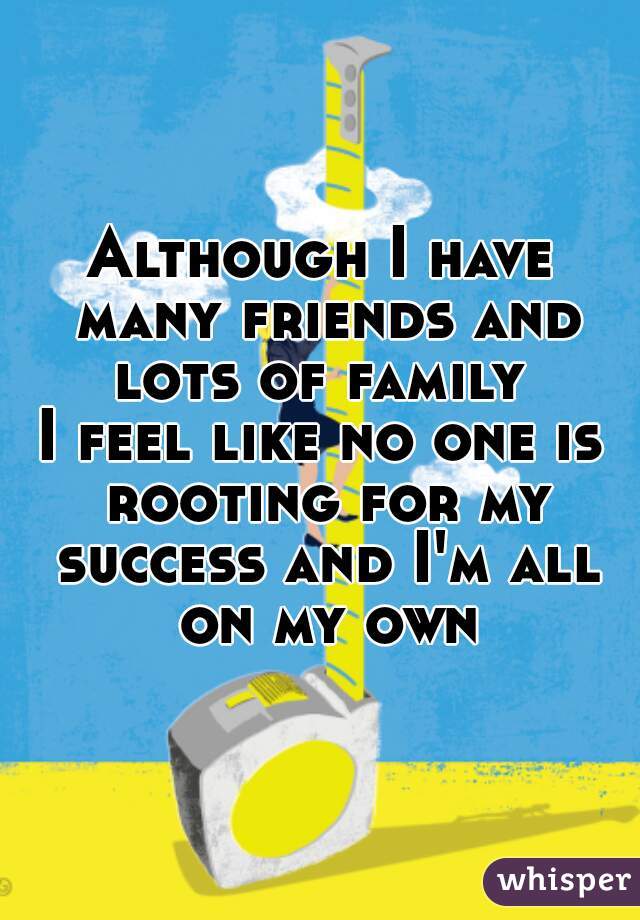 Although I have many friends and lots of family
I feel like no one is rooting for my success and I'm all on my own

whisper